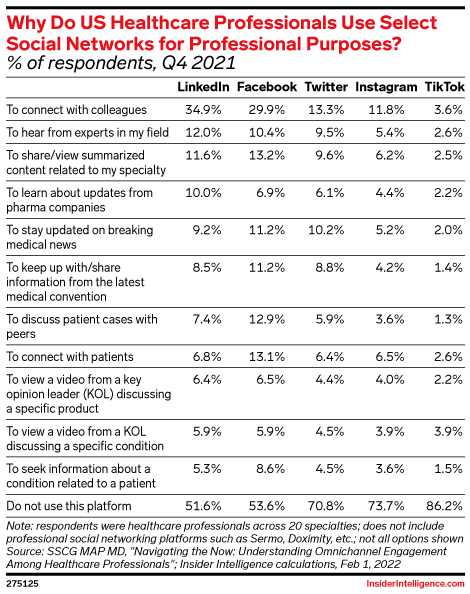 Why Do US Healthcare Professionals Use Select Social Networks for Professional Purposes?
% of respondents, Q4 2021

| | LinkedIn | Facebook | Twitter | Instagram | TikTok |
|---|---|---|---|---|---|
| To connect with colleagues | 34.9% | 29.9% | 13.3% | 11.8% | 3.6% |
| To hear from experts in my field | 12.0% | 10.4% | 9.5% | 5.4% | 2.6% |
| To share/view summarized content related to my specialty | 11.6% | 13.2% | 9.6% | 6.2% | 2.5% |
| To learn about updates from pharma companies | 10.0% | 6.9% | 6.1% | 4.4% | 2.2% |
| To stay updated on breaking medical news | 9.2% | 11.2% | 10.2% | 5.2% | 2.0% |
| To keep up with/share information from the latest medical convention | 8.5% | 11.2% | 8.8% | 4.2% | 1.4% |
| To discuss patient cases with peers | 7.4% | 12.9% | 5.9% | 3.6% | 1.3% |
| To connect with patients | 6.8% | 13.1% | 6.4% | 6.5% | 2.6% |
| To view a video from a key opinion leader (KOL) discussing a specific product | 6.4% | 6.5% | 4.4% | 4.0% | 2.2% |
| To view a video from a KOL discussing a specific condition | 5.9% | 5.9% | 4.5% | 3.9% | 3.9% |
| To seek information about a condition related to a patient | 5.3% | 8.6% | 4.5% | 3.6% | 1.5% |
| Do not use this platform | 51.6% | 53.6% | 70.8% | 73.7% | 86.2% |

Note: respondents were healthcare professionals across 20 specialties; does not include professional social networking platforms such as Sermo, Doximity, etc.; not all options shown
Source: SSCG MAP MD, "Navigating the Now: Understanding Omnichannel Engagement Among Healthcare Professionals"; Insider Intelligence calculations, Feb 1, 2022

275125

InsiderIntelligence.com